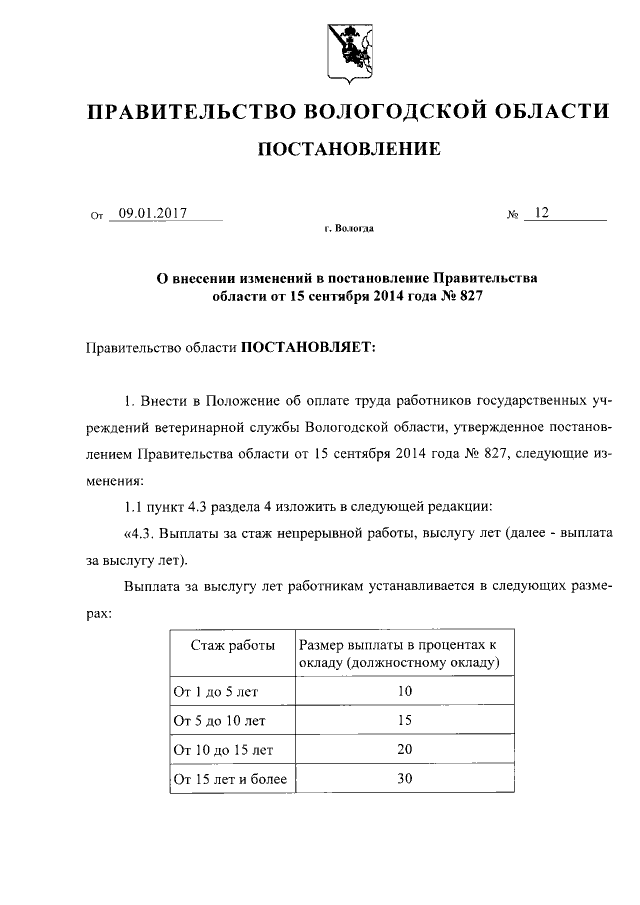 ПРАВИТЕЛЬСТВО ВОЛОГОДСКОЙ ОБЛАСТИ

ПОСТАНОВЛЕНИЕ

От 09.01.2017 № 12

г. Вологда

О внесении изменений в постановление Правительства области от 15 сентября 2014 года № 827

Правительство области ПОСТАНОВЛЯЕТ:

1. Внести в Положение об оплате труда работников государственных учреждений ветеринарной службы Вологодской области, утвержденное постановлением Правительства области от 15 сентября 2014 года № 827, следующие изменения:

1.1 пункт 4.3 раздела 4 изложить в следующей редакции:

«4.3. Выплаты за стаж непрерывной работы, выслугу лет (далее - выплата за выслугу лет).

Выплата за выслугу лет работникам устанавливается в следующих размерах:

| Стаж работы | Размер выплаты в процентах к окладу (должностному окладу) |
|---|---|
| От 1 до 5 лет | 10 |
| От 5 до 10 лет | 15 |
| От 10 до 15 лет | 20 |
| От 15 лет и более | 30 |